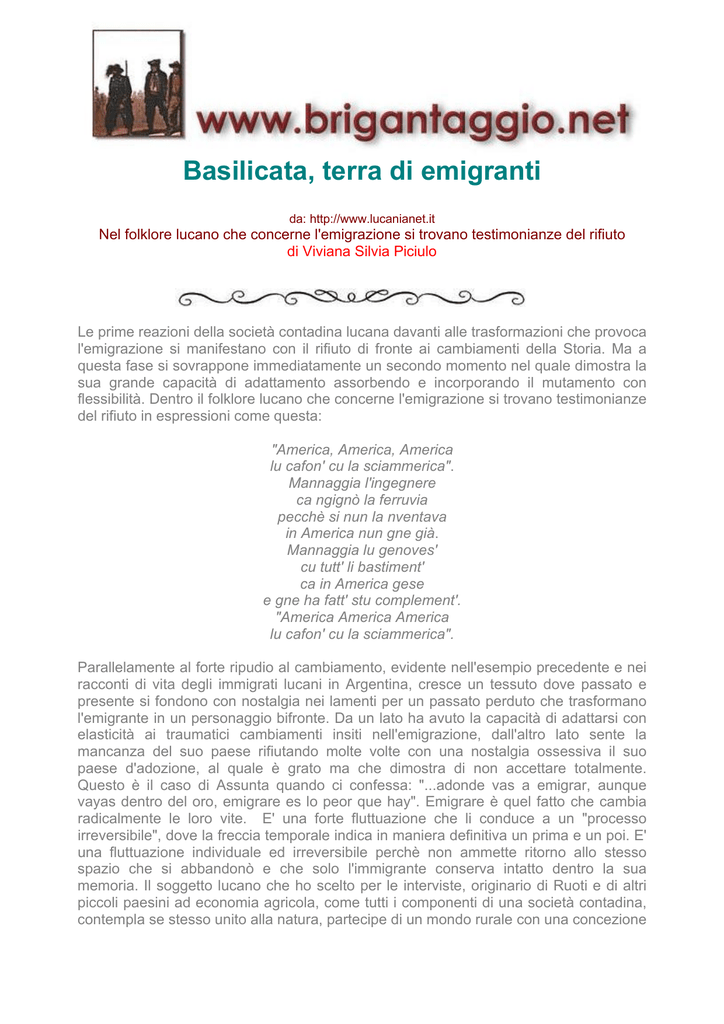 www.brigantaggio.net

Basilicata, terra di emigranti

da: http://www.lucanianet.it
Nel folklore lucano che concerne l'emigrazione si trovano testimonianze del rifiuto
di Viviana Silvia Piciulo

Le prime reazioni della società contadina lucana davanti alle trasformazioni che provoca l'emigrazione si manifestano con il rifiuto di fronte ai cambiamenti della Storia. Ma a questa fase si sovrappone immediatamente un secondo momento nel quale dimostra la sua grande capacità di adattamento assorbendo e incorporando il mutamento con flessibilità. Dentro il folklore lucano che concerne l'emigrazione si trovano testimonianze del rifiuto in espressioni come questa:

"America, America, America
lu cafon' cu la sciammerica".
Mannaggia l'ingegnere
ca ngignò la ferruvia
pecchè si nun la nventava
in America nun gne già.
Mannaggia lu genoves'
cu tutt' li bastiment'
ca in America gese
e gne ha fatt' stu complement'.
"America America America
lu cafon' cu la sciammerica".

Parallelamente al forte ripudio al cambiamento, evidente nell'esempio precedente e nei racconti di vita degli immigrati lucani in Argentina, cresce un tessuto dove passato e presente si fondono con nostalgia nei lamenti per un passato perduto che trasformano l'emigrante in un personaggio bifronte. Da un lato ha avuto la capacità di adattarsi con elasticità ai traumatici cambiamenti insiti nell'emigrazione, dall'altro lato sente la mancanza del suo paese rifiutando molte volte con una nostalgia ossessiva il suo paese d'adozione, al quale è grato ma che dimostra di non accettare totalmente. Questo è il caso di Assunta quando ci confessa: "...adonde vas a emigrar, aunque vayas dentro del oro, emigrare es lo peor que hay". Emigrare è quel fatto che cambia radicalmente le loro vite. E' una forte fluttuazione che li conduce a un "processo irreversibile", dove la freccia temporale indica in maniera definitiva un prima e un poi. E' una fluttuazione individuale ed irreversibile perchè non ammette ritorno allo stesso spazio che si abbandonò e che solo l'immigrante conserva intatto dentro la sua memoria. Il soggetto lucano che ho scelto per le interviste, originario di Ruoti e di altri piccoli paesini ad economia agricola, come tutti i componenti di una società contadina, contempla se stesso unito alla natura, partecipe di un mondo rurale con una concezione